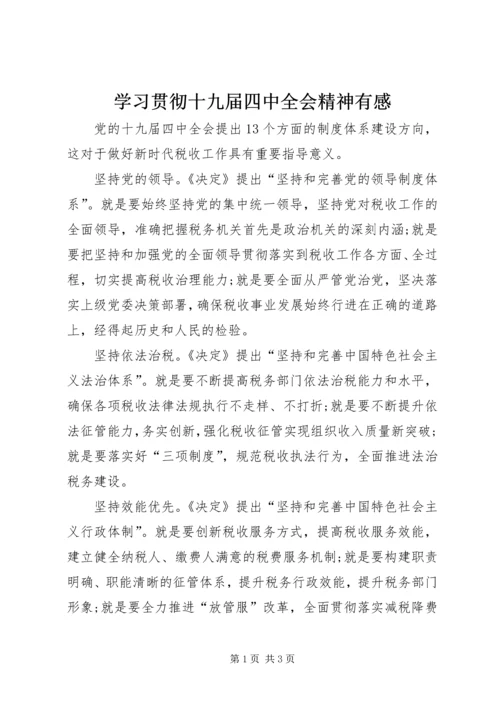 学习贯彻十九届四中全会精神有感

党的十九届四中全会提出13个方面的制度体系建设方向，这对于做好新时代税收工作具有重要指导意义。

坚持党的领导。《决定》提出“坚持和完善党的领导制度体系”。就是要始终坚持党的集中统一领导，坚持党对税收工作的全面领导，准确把握税务机关首先是政治机关的深刻内涵;就是要把坚持和加强党的全面领导贯彻落实到税收工作各方面、全过程，切实提高税收治理能力;就是要全面从严管党治党，坚决落实上级党委决策部署，确保税收事业发展始终行进在正确的道路上，经得起历史和人民的检验。

坚持依法治税。《决定》提出“坚持和完善中国特色社会主义法治体系”。就是要不断提高税务部门依法治税能力和水平，确保各项税收法律法规执行不走样、不打折;就是要不断提升依法征管能力，务实创新，强化税收征管实现组织收入质量新突破;就是要落实好“三项制度”，规范税收执法行为，全面推进法治税务建设。

坚持效能优先。《决定》提出“坚持和完善中国特色社会主义行政体制”。就是要创新税收服务方式，提高税收服务效能，建立健全纳税人、缴费人满意的税费服务机制;就是要构建职责明确、职能清晰的征管体系，提升税务行政效能，提升税务部门形象;就是要全力推进“放管服”改革，全面贯彻落实减税降费

第1页 共3页